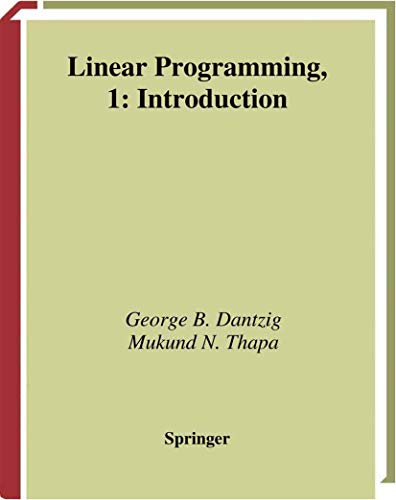 Linear Programming,
1: Introduction

George B. Dantzig
Mukund N. Thapa

Springer